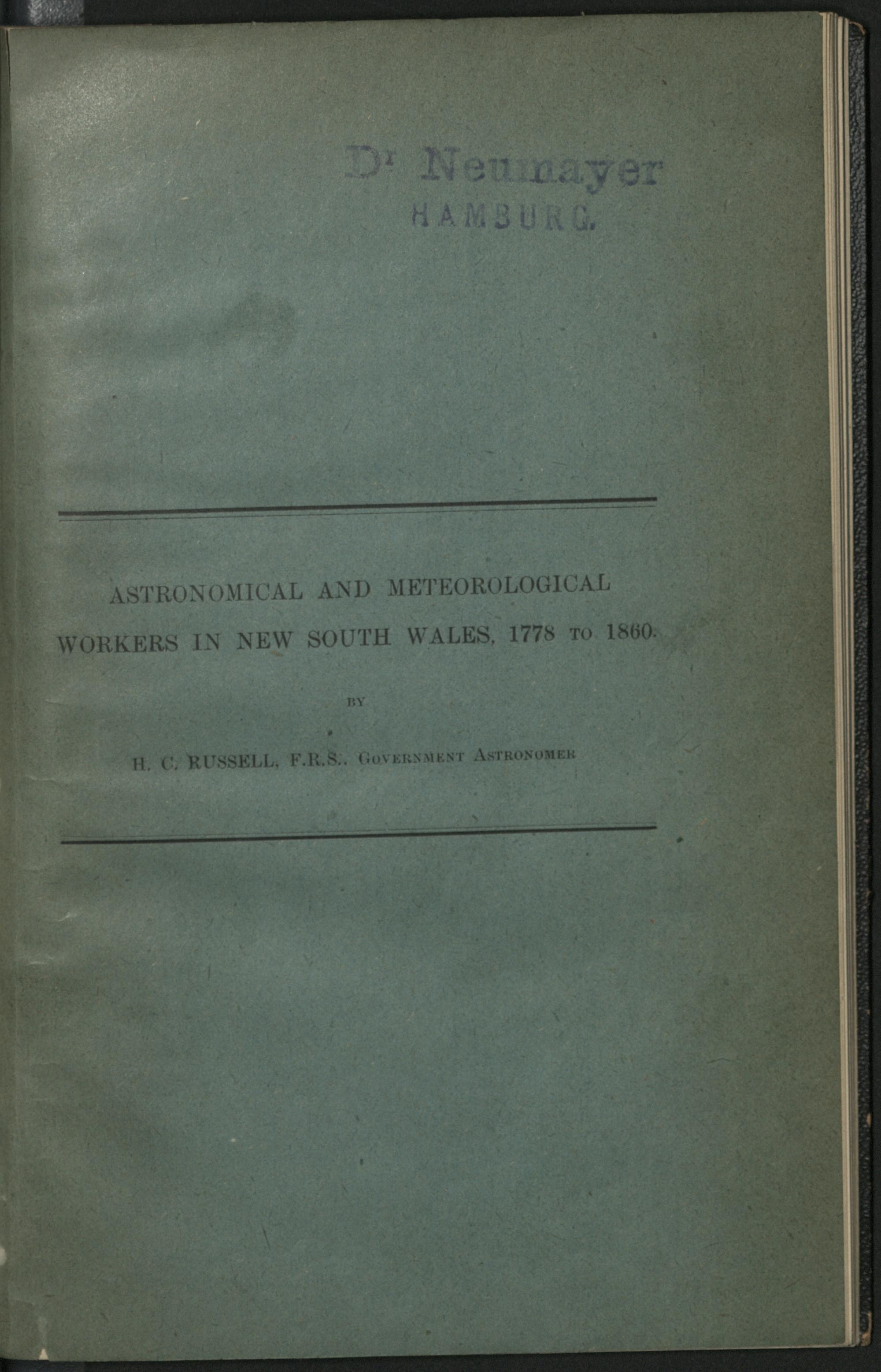 Dr Neumayer
HAMBURG.

ASTRONOMICAL AND METEOROLOGICAL WORKERS IN NEW SOUTH WALES, 1778 TO 1860.

BY

H. C. RUSSELL, F.R.S., GOVERNMENT ASTRONOMER